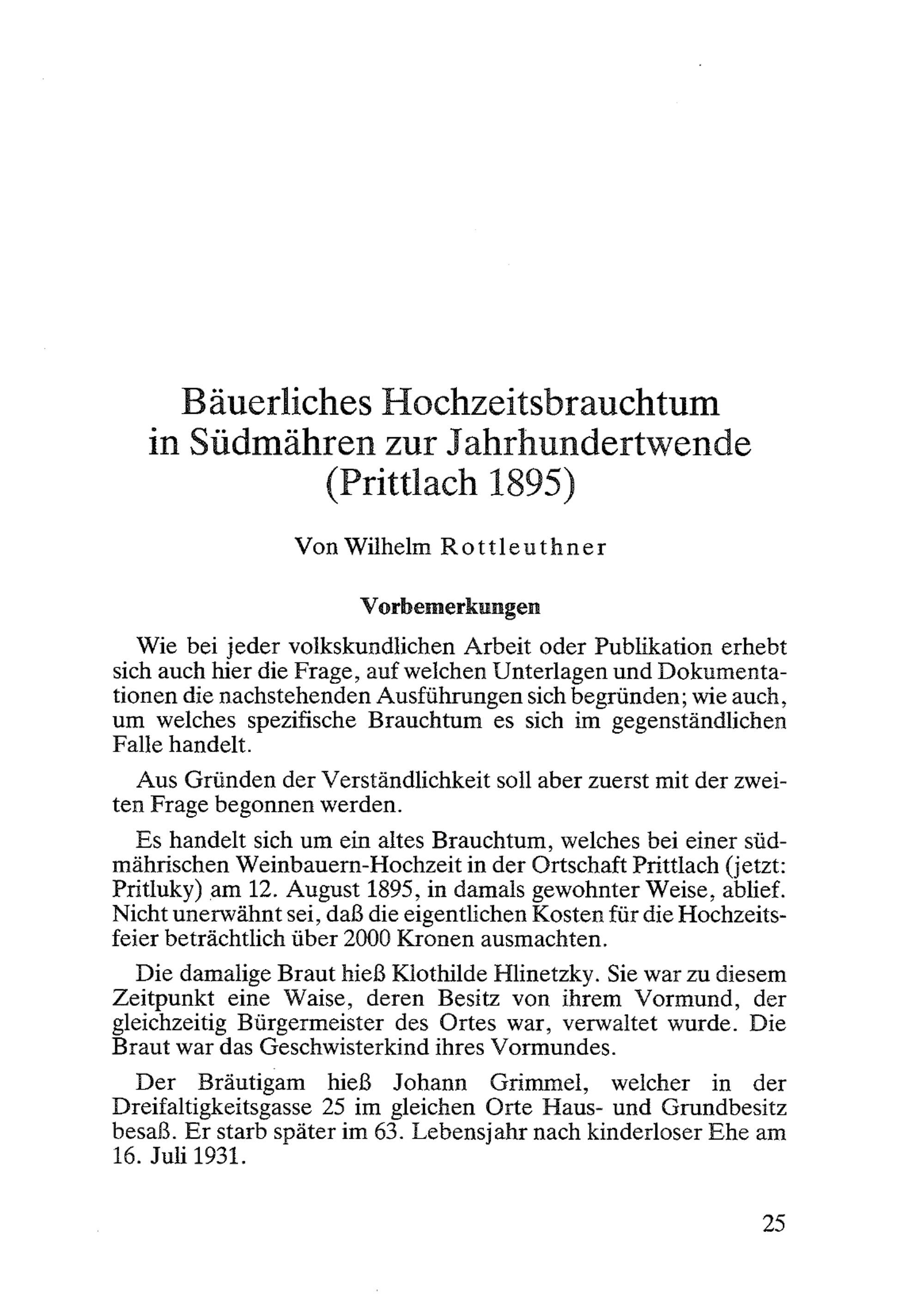 Bäuerliches Hochzeitsbrauchtum in Südmähren zur Jahrhundertwende (Prittlach 1895)

Von Wilhelm Rottleuthner

Vorbemerkungen

Wie bei jeder volkskundlichen Arbeit oder Publikation erhebt sich auch hier die Frage, auf welchen Unterlagen und Dokumentationen die nachstehenden Ausführungen sich begründen; wie auch, um welches spezifische Brauchtum es sich im gegenständlichen Falle handelt.

Aus Gründen der Verständlichkeit soll aber zuerst mit der zweiten Frage begonnen werden.

Es handelt sich um ein altes Brauchtum, welches bei einer südmährischen Weinbauern-Hochzeit in der Ortschaft Prittlach (jetzt: Pritluky) am 12. August 1895, in damals gewohnter Weise, ablief. Nicht unerwähnt sei, daß die eigentlichen Kosten für die Hochzeitsfeier beträchtlich über 2000 Kronen ausmachten.

Die damalige Braut hieß Klothilde Hlinetzky. Sie war zu diesem Zeitpunkt eine Waise, deren Besitz von ihrem Vormund, der gleichzeitig Bürgermeister des Ortes war, verwaltet wurde. Die Braut war das Geschwisterkind ihres Vormundes.

Der Bräutigam hieß Johann Grimmel, welcher in der Dreifaltigkeitsgasse 25 im gleichen Orte Haus- und Grundbesitz besaß. Er starb später im 63. Lebensjahr nach kinderloser Ehe am 16. Juli 1931.

25